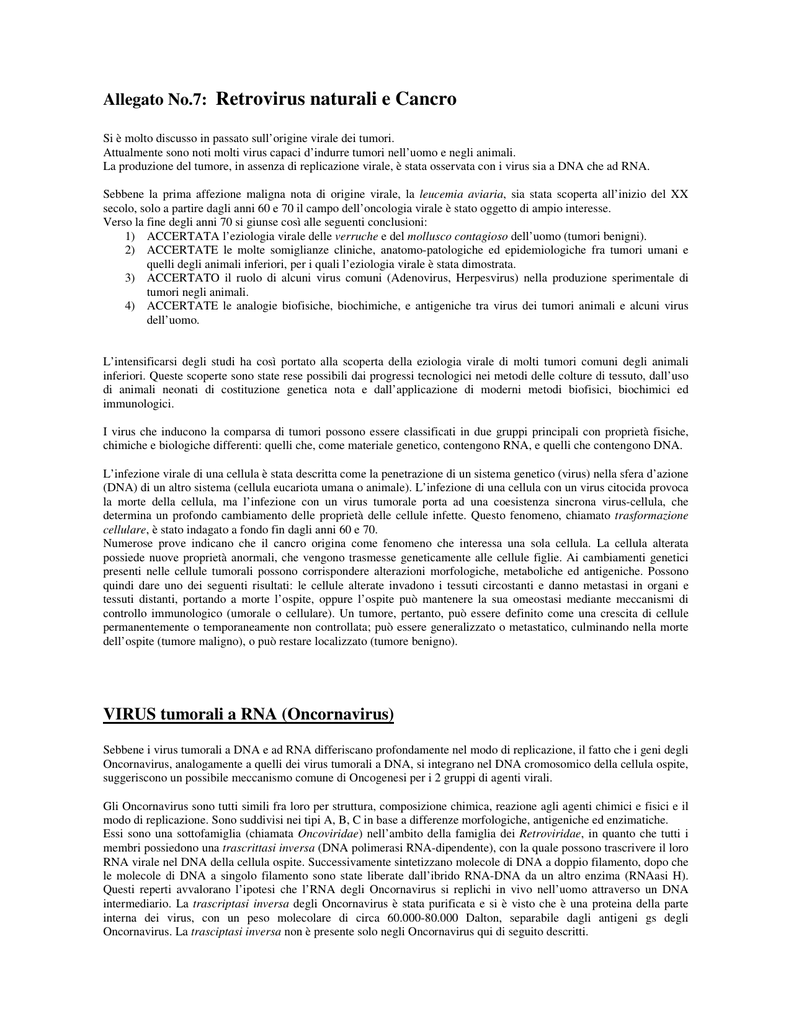 Allegato No.7: Retrovirus naturali e Cancro

Si è molto discusso in passato sull'origine virale dei tumori.
Attualmente sono noti molti virus capaci d'indurre tumori nell'uomo e negli animali.
La produzione del tumore, in assenza di replicazione virale, è stata osservata con i virus sia a DNA che ad RNA.

Sebbene la prima affezione maligna nota di origine virale, la leucemia aviaria, sia stata scoperta all'inizio del XX secolo, solo a partire dagli anni 60 e 70 il campo dell'oncologia virale è stato oggetto di ampio interesse.
Verso la fine degli anni 70 si giunse così alle seguenti conclusioni:
1) ACCERTATA l'eziologia virale delle verruche e del mollusco contagioso dell'uomo (tumori benigni).
2) ACCERTATE le molte somiglianze cliniche, anatomo-patologiche ed epidemiologiche fra tumori umani e quelli degli animali inferiori, per i quali l'eziologia virale è stata dimostrata.
3) ACCERTATO il ruolo di alcuni virus comuni (Adenovirus, Herpesvirus) nella produzione sperimentale di tumori negli animali.
4) ACCERTATE le analogie biofisiche, biochimiche, e antigeniche tra virus dei tumori animali e alcuni virus dell'uomo.

L'intensificarsi degli studi ha così portato alla scoperta della eziologia virale di molti tumori comuni degli animali inferiori. Queste scoperte sono state rese possibili dai progressi tecnologici nei metodi delle colture di tessuto, dall'uso di animali neonati di costituzione genetica nota e dall'applicazione di moderni metodi biofisici, biochimici ed immunologici.

I virus che inducono la comparsa di tumori possono essere classificati in due gruppi principali con proprietà fisiche, chimiche e biologiche differenti: quelli che, come materiale genetico, contengono RNA, e quelli che contengono DNA.

L'infezione virale di una cellula è stata descritta come la penetrazione di un sistema genetico (virus) nella sfera d'azione (DNA) di un altro sistema (cellula eucariota umana o animale). L'infezione di una cellula con un virus citocida provoca la morte della cellula, ma l'infezione con un virus tumorale porta ad una coesistenza sincrona virus-cellula, che determina un profondo cambiamento delle proprietà delle cellule infette. Questo fenomeno, chiamato trasformazione cellulare, è stato indagato a fondo fin dagli anni 60 e 70.
Numerose prove indicano che il cancro origina come fenomeno che interessa una sola cellula. La cellula alterata possiede nuove proprietà anormali, che vengono trasmesse geneticamente alle cellule figlie. Ai cambiamenti genetici presenti nelle cellule tumorali possono corrispondere alterazioni morfologiche, metaboliche ed antigeniche. Possono quindi dare uno dei seguenti risultati: le cellule alterate invadono i tessuti circostanti e danno metastasi in organi e tessuti distanti, portando a morte l'ospite, oppure l'ospite può mantenere la sua omeostasi mediante meccanismi di controllo immunologico (umorale o cellulare). Un tumore, pertanto, può essere definito come una crescita di cellule permanentemente o temporaneamente non controllata; può essere generalizzato o metastatico, culminando nella morte dell'ospite (tumore maligno), o può restare localizzato (tumore benigno).

VIRUS tumorali a RNA (Oncornavirus)

Sebbene i virus tumorali a DNA e ad RNA differiscano profondamente nel modo di replicazione, il fatto che i geni degli Oncornavirus, analogamente a quelli dei virus tumorali a DNA, si integrano nel DNA cromosomico della cellula ospite, suggeriscono un possibile meccanismo comune di Oncogenesi per i 2 gruppi di agenti virali.

Gli Oncornavirus sono tutti simili fra loro per struttura, composizione chimica, reazione agli agenti chimici e fisici e il modo di replicazione. Sono suddivisi nei tipi A, B, C in base a differenze morfologiche, antigeniche ed enzimatiche.
Essi sono una sottofamiglia (chiamata Oncoviridae) nell'ambito della famiglia dei Retroviridae, in quanto che tutti i membri possiedono una trascrittasi inversa (DNA polimerasi RNA-dipendente), con la quale possono trascrivere il loro RNA virale nel DNA della cellula ospite. Successivamente sintetizzano molecole di DNA a doppio filamento, dopo che le molecole di DNA a singolo filamento sono state liberate dall'ibrido RNA-DNA da un altro enzima (RNAasi H). Questi reperti avvalorano l'ipotesi che l'RNA degli Oncornavirus si replichi in vivo nell'uomo attraverso un DNA intermediario. La trascriptasi inversa degli Oncornavirus è stata purificata e si è visto che è una proteina della parte interna dei virus, con un peso molecolare di circa 60.000-80.000 Dalton, separabile dagli antigeni gs degli Oncornavirus. La trasciptasi inversa non è presente solo negli Oncornavirus qui di seguito descritti.